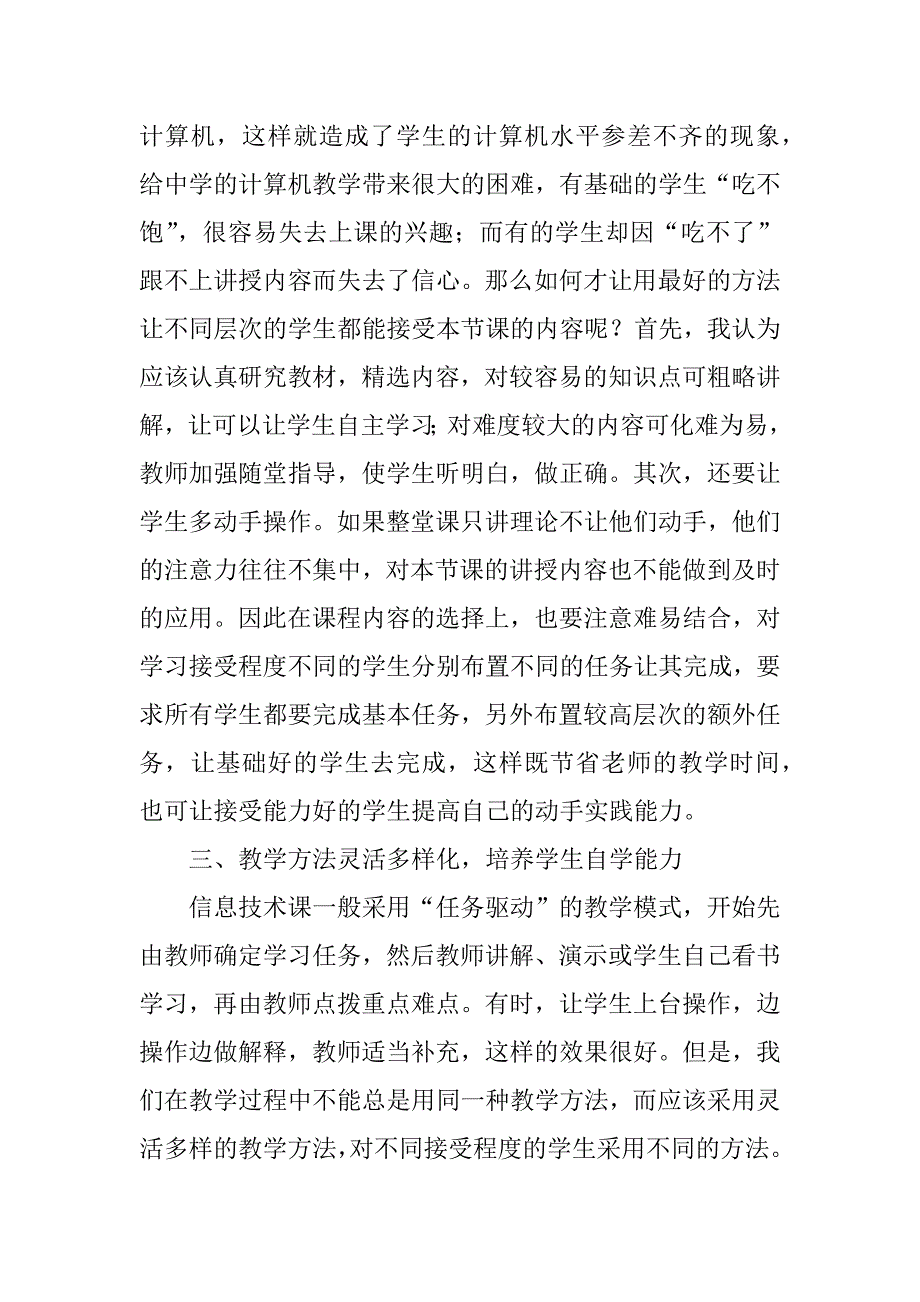 计算机，这样就造成了学生的计算机水平参差不齐的现象，给中学的计算机教学带来很大的困难，有基础的学生“吃不饱”，很容易失去上课的兴趣；而有的学生却因“吃不了”跟不上讲授内容而失去了信心。那么如何才让用最好的方法让不同层次的学生都能接受本节课的内容呢？首先，我认为应该认真研究教材，精选内容，对较容易的知识点可粗略讲解，让可以让学生自主学习；对难度较大的内容可化难为易，教师加强随堂指导，使学生听明白，做正确。其次，还要让学生多动手操作。如果整堂课只讲理论不让他们动手，他们的注意力往往不集中，对本节课的讲授内容也不能做到及时的应用。因此在课程内容的选择上，也要注意难易结合，对学习接受程度不同的学生分别布置不同的任务让其完成，要求所有学生都要完成基本任务，另外布置较高层次的额外任务，让基础好的学生去完成，这样既节省老师的教学时间，也可让接受能力好的学生提高自己的动手实践能力。

三、教学方法灵活多样化，培养学生自学能力

信息技术课一般采用“任务驱动”的教学模式，开始先由教师确定学习任务，然后教师讲解、演示或学生自己看书学习，再由教师点拨重点难点。有时，让学生上台操作，边操作边做解释，教师适当补充，这样的效果很好。但是，我们在教学过程中不能总是用同一种教学方法，而应该采用灵活多样的教学方法，对不同接受程度的学生采用不同的方法。